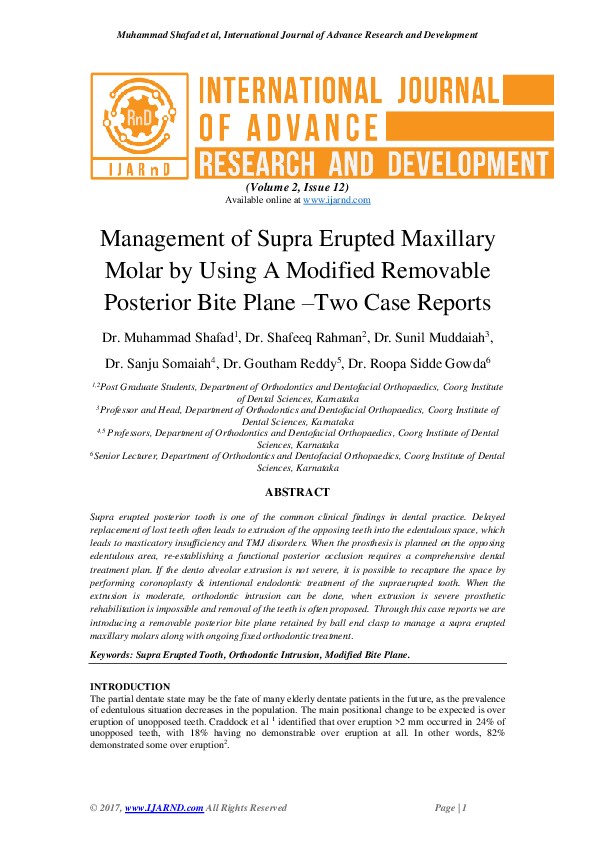 Muhammad Shafad et al, International Journal of Advance Research and Development

RnD
IJARnD
INTERNATIONAL JOURNAL OF ADVANCE RESEARCH AND DEVELOPMENT

(Volume 2, Issue 12)
Available online at www.ijarnd.com

Management of Supra Erupted Maxillary Molar by Using A Modified Removable Posterior Bite Plane –Two Case Reports

Dr. Muhammad Shafad$^1$, Dr. Shafeeq Rahman$^2$, Dr. Sunil Muddaiah$^3$, Dr. Sanju Somaiah$^4$, Dr. Goutham Reddy$^5$, Dr. Roopa Sidde Gowda$^6$

$^{1,2}$Post Graduate Students, Department of Orthodontics and Dentofacial Orthopaedics, Coorg Institute of Dental Sciences, Karnataka
$^3$Professor and Head, Department of Orthodontics and Dentofacial Orthopaedics, Coorg Institute of Dental Sciences, Karnataka
$^{4,5}$ Professors, Department of Orthodontics and Dentofacial Orthopaedics, Coorg Institute of Dental Sciences, Karnataka
$^6$Senior Lecturer, Department of Orthodontics and Dentofacial Orthopaedics, Coorg Institute of Dental Sciences, Karnataka

ABSTRACT

Supra erupted posterior tooth is one of the common clinical findings in dental practice. Delayed replacement of lost teeth often leads to extrusion of the opposing teeth into the edentulous space, which leads to masticatory insufficiency and TMJ disorders. When the prosthesis is planned on the opposing edentulous area, re-establishing a functional posterior occlusion requires a comprehensive dental treatment plan. If the dento alveolar extrusion is not severe, it is possible to recapture the space by performing coronoplasty & intentional endodontic treatment of the supraerupted tooth. When the extrusion is moderate, orthodontic intrusion can be done, when extrusion is severe prosthetic rehabilitation is impossible and removal of the teeth is often proposed. Through this case reports we are introducing a removable posterior bite plane retained by ball end clasp to manage a supra erupted maxillary molars along with ongoing fixed orthodontic treatment.

Keywords: Supra Erupted Tooth, Orthodontic Intrusion, Modified Bite Plane.

INTRODUCTION
The partial dentate state may be the fate of many elderly dentate patients in the future, as the prevalence of edentulous situation decreases in the population. The main positional change to be expected is over eruption of unopposed teeth. Craddock et al $^1$ identified that over eruption >2 mm occurred in 24% of unopposed teeth, with 18% having no demonstrable over eruption at all. In other words, 82% demonstrated some over eruption$^2$.

© 2017, www.IJARND.com All Rights Reserved                    Page | 1